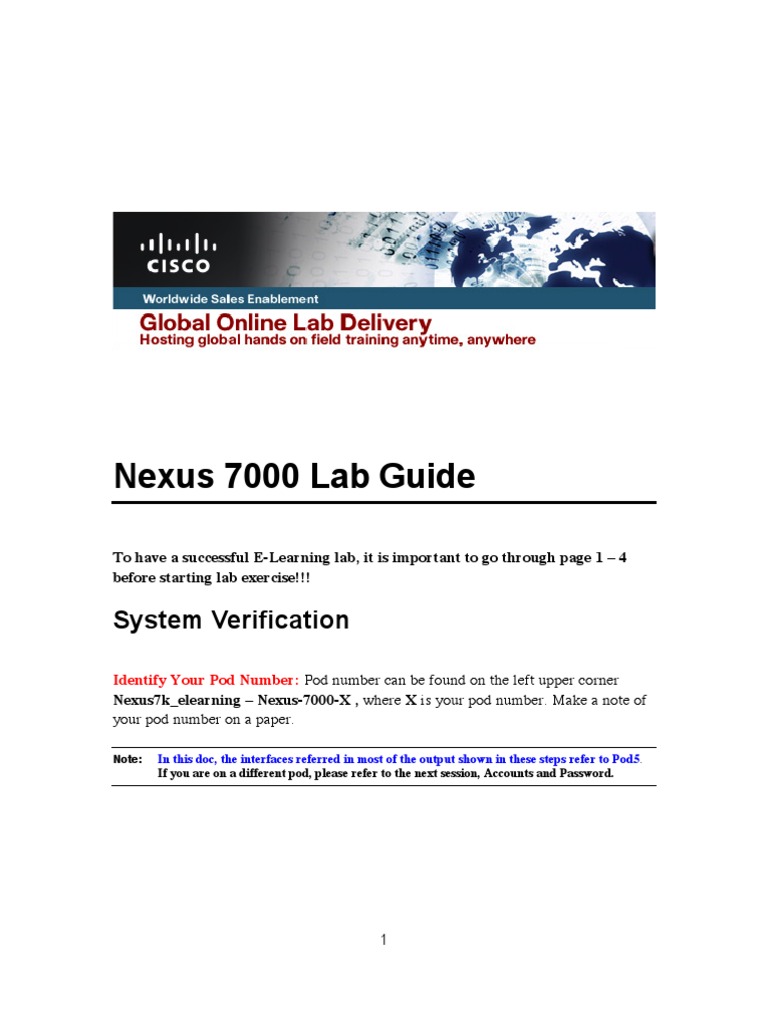 CISCO

Worldwide Sales Enablement

Global Online Lab Delivery
Hosting global hands on field training anytime, anywhere

Nexus 7000 Lab Guide

To have a successful E-Learning lab, it is important to go through page 1 – 4 before starting lab exercise!!!

System Verification

Identify Your Pod Number: Pod number can be found on the left upper corner Nexus7k_elearning – Nexus-7000-X , where X is your pod number. Make a note of your pod number on a paper.

Note: In this doc, the interfaces referred in most of the output shown in these steps refer to Pod5. If you are on a different pod, please refer to the next session, Accounts and Password.

1